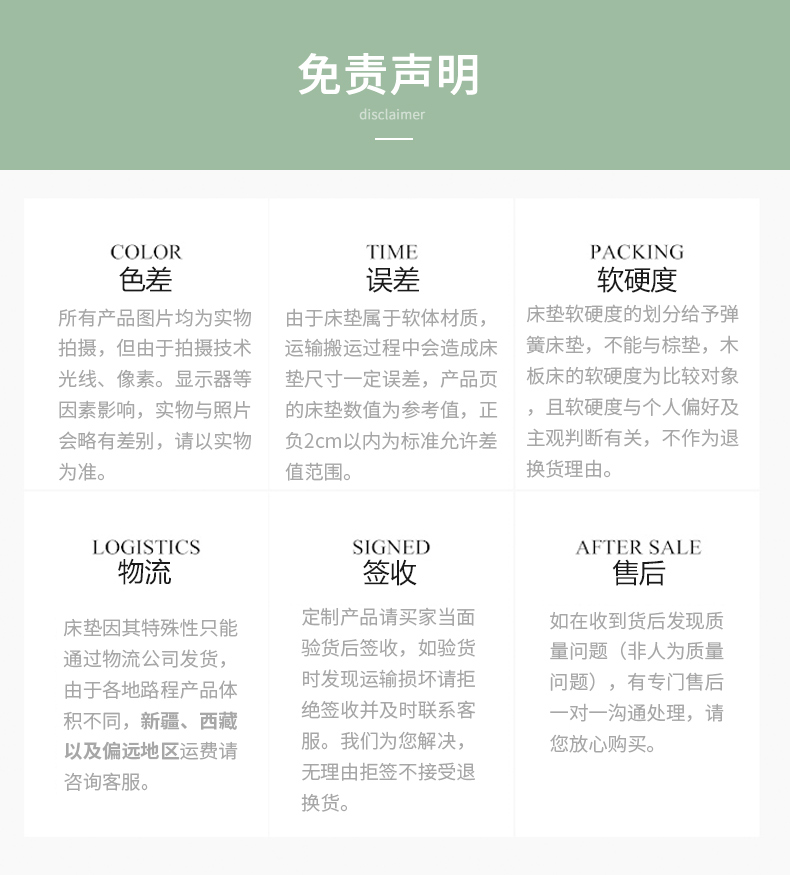 免责声明

disclaimer

COLOR
色差

所有产品图片均为实物拍摄，但由于拍摄技术光线、像素。显示器等因素影响，实物与照片会略有差别，请以实物为准。

TIME
误差

由于床垫属于软体材质，运输搬运过程中会造成床垫尺寸一定误差，产品页的床垫数值为参考值，正负2cm以内为标准允许差值范围。

PACKING
软硬度

床垫软硬度的划分给予弹簧床垫，不能与棕垫，木板床的软硬度为比较对象，且软硬度与个人偏好及主观判断有关，不作为退换货理由。

LOGISTICS
物流

床垫因其特殊性只能通过物流公司发货，由于各地路程产品体积不同，新疆、西藏以及偏远地区运费请咨询客服。

SIGNED
签收

定制产品请买家当面验货后签收，如验货时发现运输损坏请拒绝签收并及时联系客服。我们为您解决，无理由拒签不接受退换货。

AFTER SALE
售后

如在收到货后发现质量问题（非人为质量问题），有专门售后一对一沟通处理，请您放心购买。